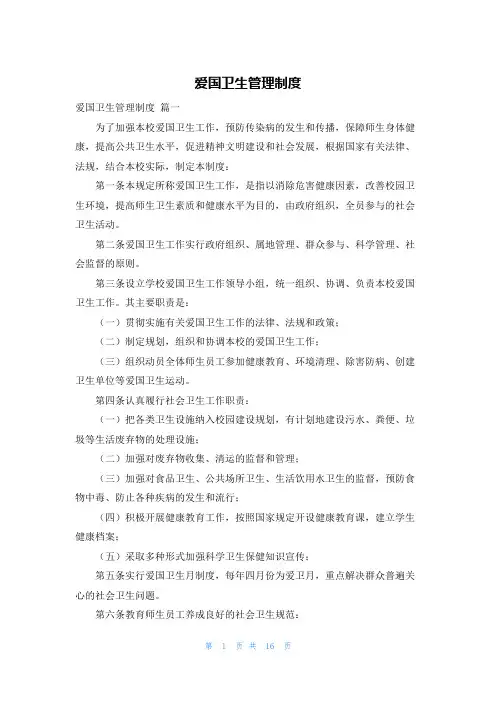 爱国卫生管理制度

爱国卫生管理制度 篇一

为了加强本校爱国卫生工作，预防传染病的发生和传播，保障师生身体健康，提高公共卫生水平，促进精神文明建设和社会发展，根据国家有关法律、法规，结合本校实际，制定本制度：

第一条本规定所称爱国卫生工作，是指以消除危害健康因素，改善校园卫生环境，提高师生卫生素质和健康水平为目的，由政府组织，全员参与的社会卫生活动。

第二条爱国卫生工作实行政府组织、属地管理、群众参与、科学管理、社会监督的原则。

第三条设立学校爱国卫生工作领导小组，统一组织、协调、负责本校爱国卫生工作。其主要职责是：

（一）贯彻实施有关爱国卫生工作的法律、法规和政策；

（二）制定规划，组织和协调本校的爱国卫生工作；

（三）组织动员全体师生员工参加健康教育、环境清理、除害防病、创建卫生单位等爱国卫生运动。

第四条认真履行社会卫生工作职责：

（一）把各类卫生设施纳入校园建设规划，有计划地建设污水、粪便、垃圾等生活废弃物的处理设施；

（二）加强对废弃物收集、清运的监督和管理；

（三）加强对食品卫生、公共场所卫生、生活饮用水卫生的监督，预防食物中毒、防止各种疾病的发生和流行；

（四）积极开展健康教育工作，按照国家规定开设健康教育课，建立学生健康档案；

（五）采取多种形式加强科学卫生保健知识宣传；

第五条实行爱国卫生月制度，每年四月份为爱卫月，重点解决群众普遍关心的社会卫生问题。

第六条教育师生员工养成良好的社会卫生规范：

第 1 页 共 16 页